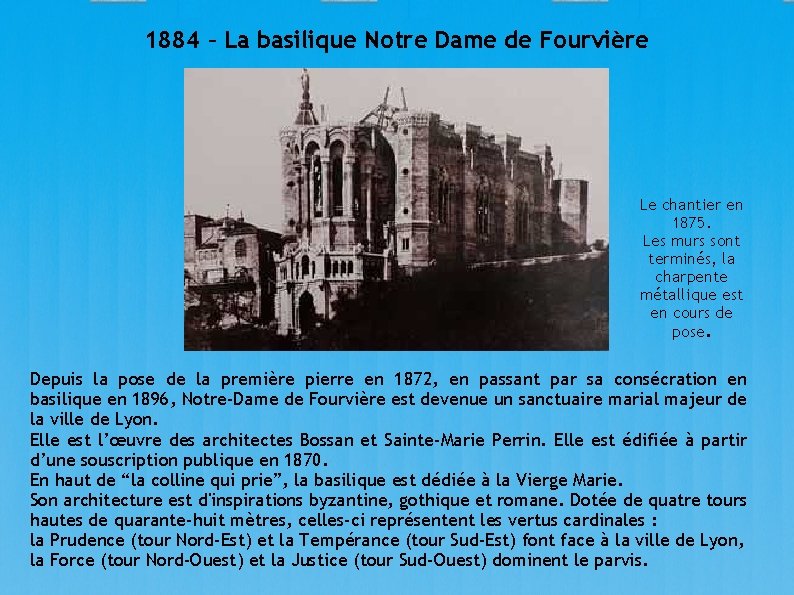 1884 – La basilique Notre Dame de Fourvière

Le chantier en 1875.
Les murs sont terminés, la charpente métallique est en cours de pose.

Depuis la pose de la première pierre en 1872, en passant par sa consécration en basilique en 1896, Notre-Dame de Fourvière est devenue un sanctuaire marial majeur de la ville de Lyon.
Elle est l'œuvre des architectes Bossan et Sainte-Marie Perrin. Elle est édifiée à partir d'une souscription publique en 1870.
En haut de "la colline qui prie", la basilique est dédiée à la Vierge Marie.
Son architecture est d'inspirations byzantine, gothique et romane. Dotée de quatre tours hautes de quarante-huit mètres, celles-ci représentent les vertus cardinales :
la Prudence (tour Nord-Est) et la Tempérance (tour Sud-Est) font face à la ville de Lyon, la Force (tour Nord-Ouest) et la Justice (tour Sud-Ouest) dominent le parvis.